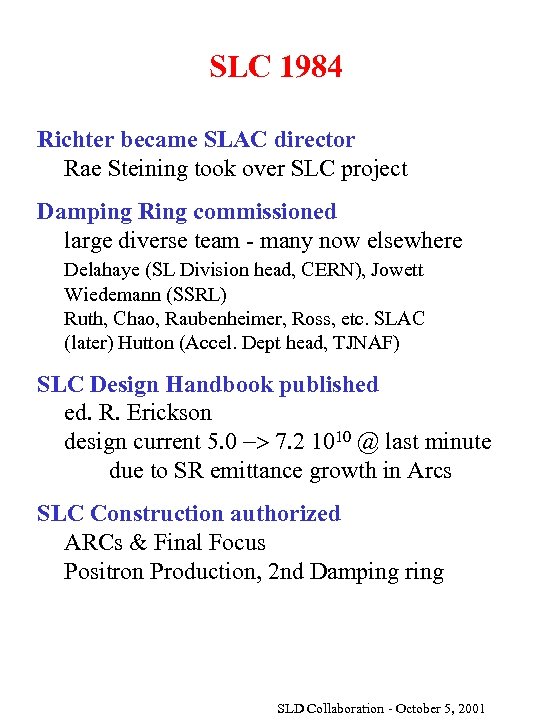 SLC 1984

Richter became SLAC director
Rae Steining took over SLC project

Damping Ring commissioned
large diverse team - many now elsewhere
Delahaye (SL Division head, CERN), Jowett
Wiedemann (SSRL)
Ruth, Chao, Raubenheimer, Ross, etc. SLAC
(later) Hutton (Accel. Dept head, TJNAF)

SLC Design Handbook published
ed. R. Erickson
design current 5.0 –> 7.2 $10^{10}$ @ last minute
due to SR emittance growth in Arcs

SLC Construction authorized
ARCs & Final Focus
Positron Production, 2nd Damping ring

SLD Collaboration - October 5, 2001